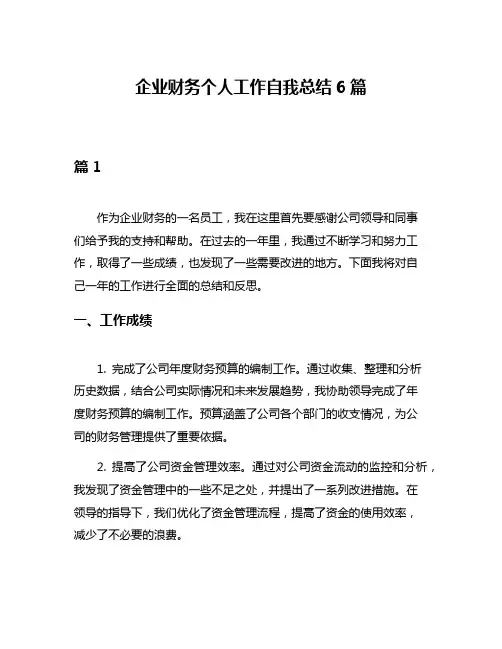 企业财务个人工作自我总结 6 篇

篇 1

作为企业财务的一名员工，我在这里首先要感谢公司领导和同事们给予我的支持和帮助。在过去的一年里，我通过不断学习和努力工作，取得了一些成绩，也发现了一些需要改进的地方。下面我将对自己一年的工作进行全面的总结和反思。

一、工作成绩

1. 完成了公司年度财务预算的编制工作。通过收集、整理和分析历史数据，结合公司实际情况和未来发展趋势，我协助领导完成了年度财务预算的编制工作。预算涵盖了公司各个部门的收支情况，为公司的财务管理提供了重要依据。

2. 提高了公司资金管理效率。通过对公司资金流动的监控和分析，我发现了资金管理中的一些不足之处，并提出了一系列改进措施。在领导的指导下，我们优化了资金管理流程，提高了资金的使用效率，减少了不必要的浪费。